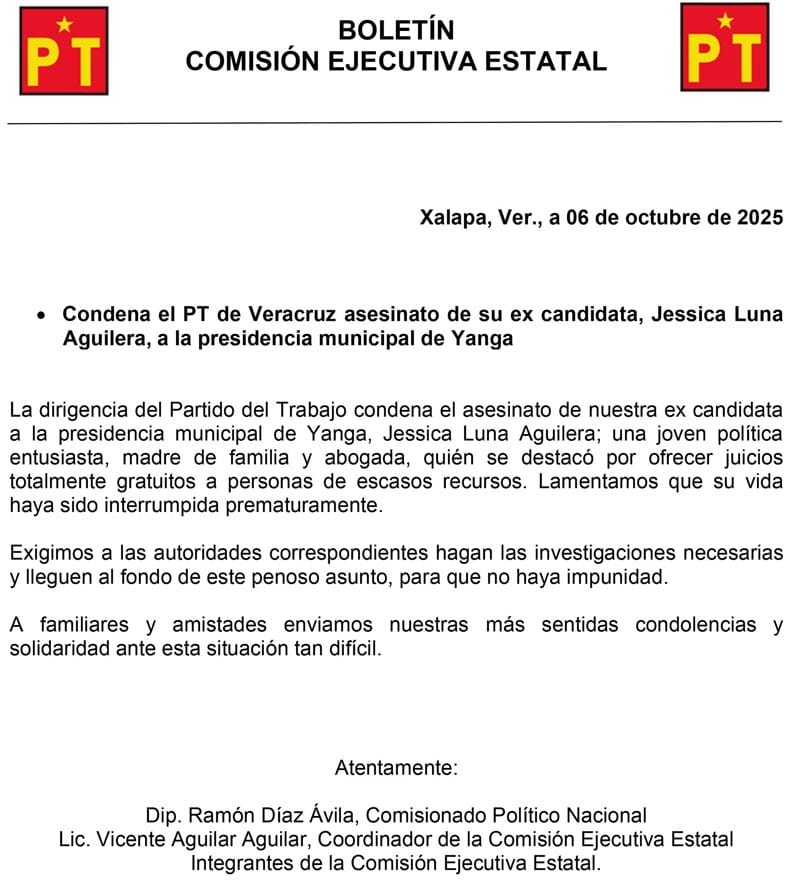 PT

BOLETÍN
COMISIÓN EJECUTIVA ESTATAL

PT

Xalapa, Ver., a 06 de octubre de 2025

• Condena el PT de Veracruz asesinato de su ex candidata, Jessica Luna Aguilera, a la presidencia municipal de Yanga

La dirigencia del Partido del Trabajo condena el asesinato de nuestra ex candidata a la presidencia municipal de Yanga, Jessica Luna Aguilera; una joven política entusiasta, madre de familia y abogada, quién se destacó por ofrecer juicios totalmente gratuitos a personas de escasos recursos. Lamentamos que su vida haya sido interrumpida prematuramente.

Exigimos a las autoridades correspondientes hagan las investigaciones necesarias y lleguen al fondo de este penoso asunto, para que no haya impunidad.

A familiares y amistades enviamos nuestras más sentidas condolencias y solidaridad ante esta situación tan difícil.

Atentamente:

Dip. Ramón Díaz Ávila, Comisionado Político Nacional
Lic. Vicente Aguilar Aguilar, Coordinador de la Comisión Ejecutiva Estatal
Integrantes de la Comisión Ejecutiva Estatal.